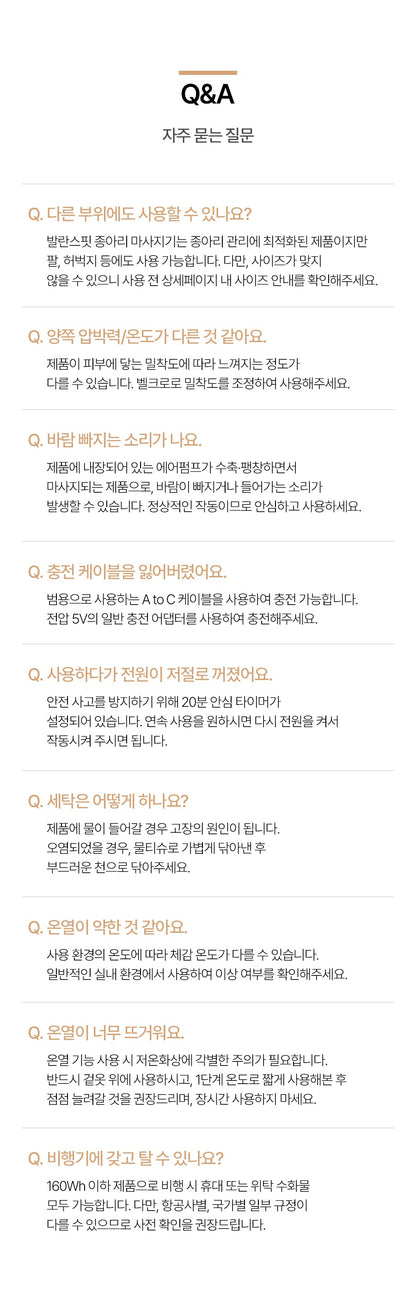 Q&A

자주 묻는 질문

Q. 다른 부위에도 사용할 수 있나요?

발란스핏 종아리 마사지기는 종아리 관리에 최적화된 제품이지만 팔, 허벅지 등에도 사용 가능합니다. 다만, 사이즈가 맞지 않을 수 있으니 사용 전 상세페이지 내 사이즈 안내를 확인해주세요.

Q. 양쪽 압박력/온도가 다른 것 같아요.

제품이 피부에 닿는 밀착도에 따라 느껴지는 정도가 다를 수 있습니다. 벨크로로 밀착도를 조정하여 사용해주세요.

Q. 바람 빠지는 소리가 나요.

제품에 내장되어 있는 에어펌프가 수축·팽창하면서 마사지되는 제품으로, 바람이 빠지거나 들어가는 소리가 발생할 수 있습니다. 정상적인 작동이므로 안심하고 사용하세요.

Q. 충전 케이블을 잃어버렸어요.

범용으로 사용하는 A to C 케이블을 사용하여 충전 가능합니다. 전압 5V의 일반 충전 어댑터를 사용하여 충전해주세요.

Q. 사용하다가 전원이 저절로 꺼졌어요.

안전 사고를 방지하기 위해 20분 안심 타이머가 설정되어 있습니다. 연속 사용을 원하시면 다시 전원을 켜서 작동시켜 주시면 됩니다.

Q. 세탁은 어떻게 하나요?

제품에 물이 들어갈 경우 고장의 원인이 됩니다. 오염되었을 경우, 물티슈로 가볍게 닦아낸 후 부드러운 천으로 닦아주세요.

Q. 온열이 약한 것 같아요.

사용 환경의 온도에 따라 체감 온도가 다를 수 있습니다. 일반적인 실내 환경에서 사용하여 이상 여부를 확인해주세요.

Q. 온열이 너무 뜨거워요.

온열 기능 사용 시 저온화상에 각별한 주의가 필요합니다. 반드시 겉옷 위에 사용하시고, 1단계 온도로 짧게 사용해본 후 점점 늘려갈 것을 권장드리며, 장시간 사용하지 마세요.

Q. 비행기에 갖고 탈 수 있나요?

160Wh 이하 제품으로 비행 시 휴대 또는 위탁 수화물 모두 가능합니다. 다만, 항공사별, 국가별 일부 규정이 다를 수 있으므로 사전 확인을 권장드립니다.